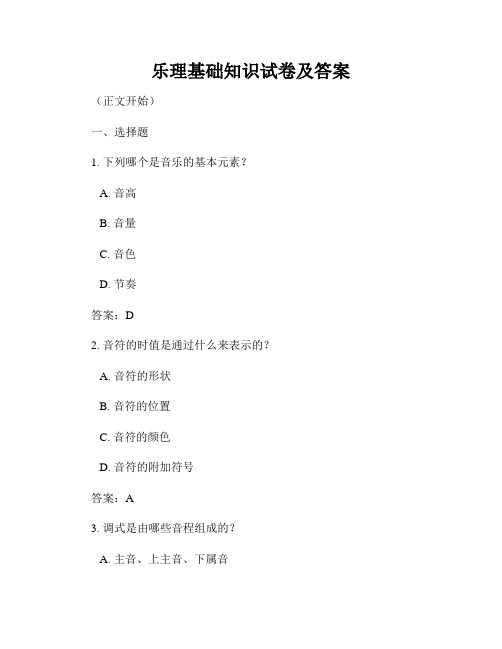 乐理基础知识试卷及答案

（正文开始）

一、选择题

1. 下列哪个是音乐的基本元素？

A. 音高

B. 音量

C. 音色

D. 节奏

答案：D

2. 音符的时值是通过什么来表示的？

A. 音符的形状

B. 音符的位置

C. 音符的颜色

D. 音符的附加符号

答案：A

3. 调式是由哪些音程组成的？

A. 主音、上主音、下属音